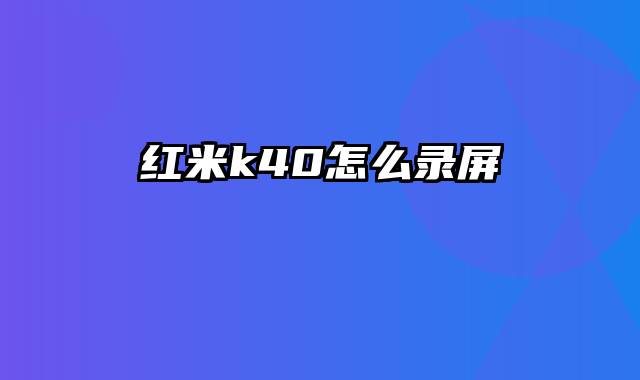 红米k40怎么录屏